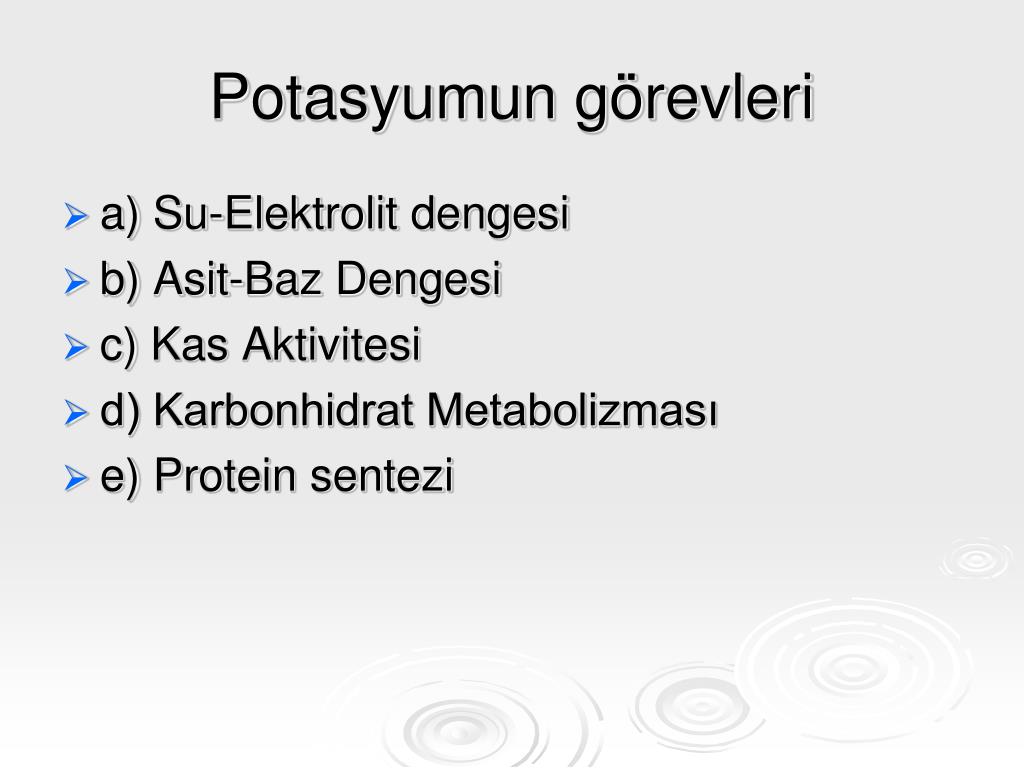 Potasyumun görevleri

a) Su-Elektrolit dengesi
b) Asit-Baz Dengesi
c) Kas Aktivitesi
d) Karbonhidrat Metabolizması
e) Protein sentezi